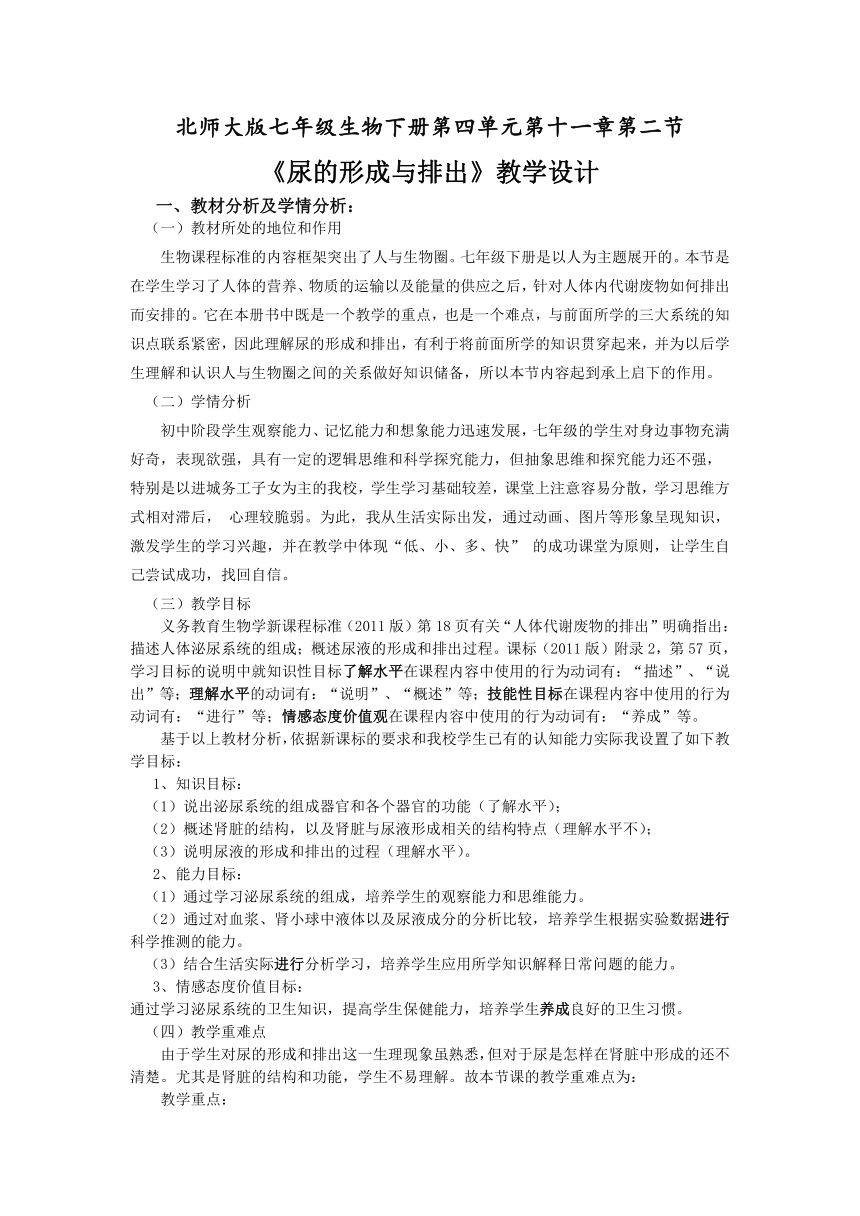 北师大版七年级生物下册第四单元第十一章第二节

《尿的形成与排出》教学设计

一、教材分析及学情分析：

（一）教材所处的地位和作用

生物课程标准的内容框架突出了人与生物圈。七年级下册是以人为主题展开的。本节是在学生学习了人体的营养、物质的运输以及能量的供应之后，针对人体内代谢废物如何排出而安排的。它在本册书中既是一个教学的重点，也是一个难点，与前面所学的三大系统的知识点联系紧密，因此理解尿的形成和排出，有利于将前面所学的知识贯穿起来，并为以后学生理解和认识人与生物圈之间的关系做好知识储备，所以本节内容起到承上启下的作用。

（二）学情分析

初中阶段学生观察能力、记忆能力和想象能力迅速发展，七年级的学生对身边事物充满好奇，表现欲强，具有一定的逻辑思维和科学探究能力，但抽象思维和探究能力还不强，特别是以进城务工子女为主的我校，学生学习基础较差，课堂上注意容易分散，学习思维方式相对滞后， 心理较脆弱。为此，我从生活实际出发，通过动画、图片等形象呈现知识，激发学生的学习兴趣，并在教学中体现“低、小、多、快” 的成功课堂为原则，让学生自己尝试成功，找回自信。

（三）教学目标

义务教育生物学新课程标准（2011 版）第 18 页有关“人体代谢废物的排出”明确指出：描述人体泌尿系统的组成；概述尿液的形成和排出过程。课标（2011 版）附录 2，第 57 页，学习目标的说明中就知识性目标了解水平在课程内容中使用的行为动词有：“描述”、“说出”等；理解水平的动词有：“说明”、“概述”等；技能性目标在课程内容中使用的行为动词有：“进行”等；情感态度价值观在课程内容中使用的行为动词有：“养成”等。

基于以上教材分析，依据新课标的要求和我校学生已有的认知能力实际我设置了如下教学目标：

1、知识目标：

（1）说出泌尿系统的组成器官和各个器官的功能（了解水平）；

（2）概述肾脏的结构，以及肾脏与尿液形成相关的结构特点（理解水平不）；

（3）说明尿液的形成和排出的过程（理解水平）。

2、能力目标：

（1）通过学习泌尿系统的组成，培养学生的观察能力和思维能力。

（2）通过对血浆、肾小球中液体以及尿液成分的分析比较，培养学生根据实验数据进行科学推测的能力。

（3）结合生活实际进行分析学习，培养学生应用所学知识解释日常问题的能力。

3、情感态度价值目标：

通过学习泌尿系统的卫生知识，提高学生保健能力，培养学生养成良好的卫生习惯。

（四）教学重难点

由于学生对尿的形成和排出这一生理现象虽熟悉，但对于尿是怎样在肾脏中形成的还不清楚。尤其是肾脏的结构和功能，学生不易理解。故本节课的教学重难点为：

教学重点：